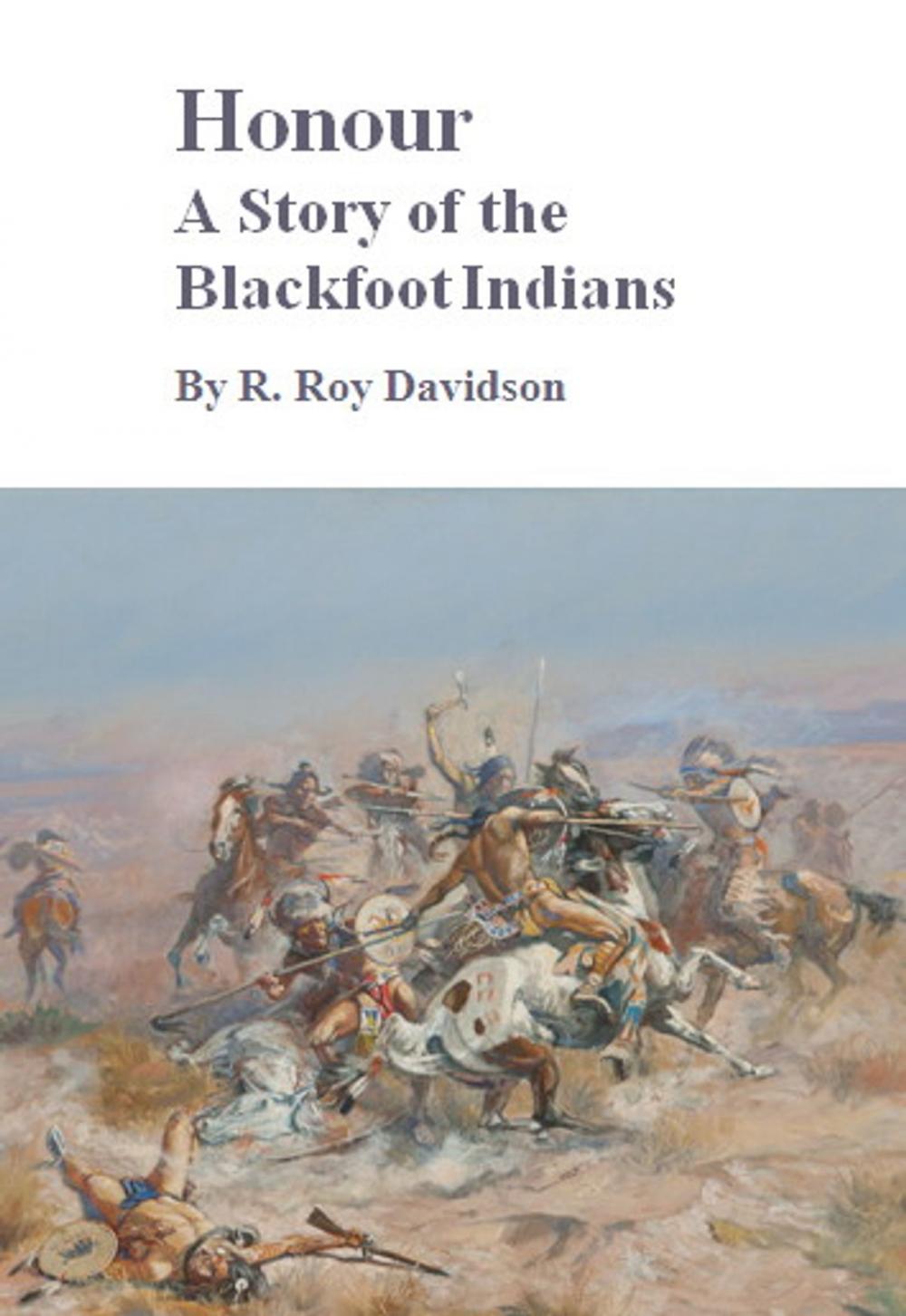 Honour
A Story of the Blackfoot Indians

By R. Roy Davidson